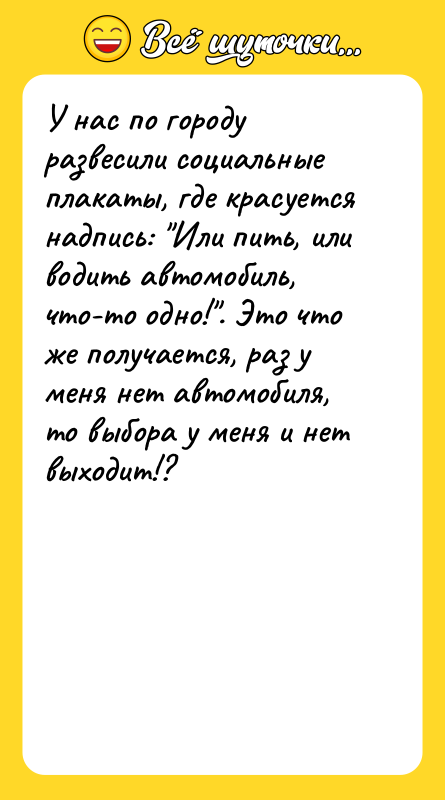 Всё шуточки...

У нас по городу развесили социальные плакаты, где красуется надпись: "Или пить, или водить автомобиль, что-то одно!". Это что же получается, раз у меня нет автомобиля, то выбора у меня и нет выходит!?